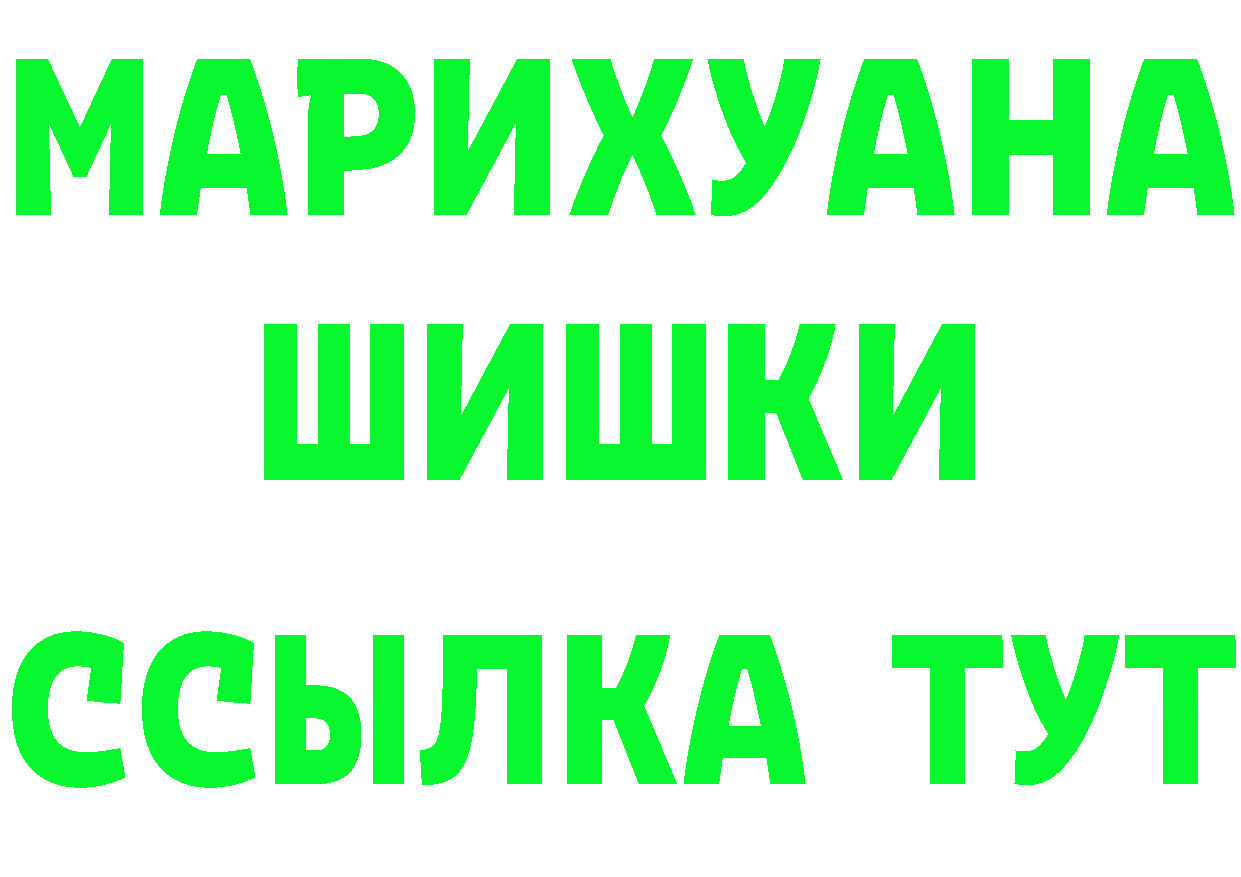 МАРИХУАНА
ШИШКИ
ССЫЛКА ТУТ